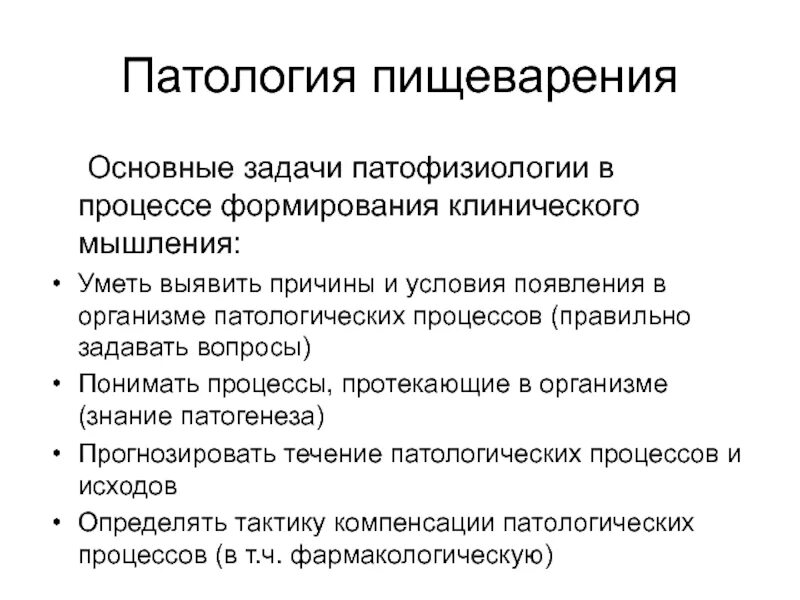 Патология пищеварения

Основные задачи патофизиологии в процессе формирования клинического мышления:

• Уметь выявить причины и условия появления в организме патологических процессов (правильно задавать вопросы)
• Понимать процессы, протекающие в организме (знание патогенеза)
• Прогнозировать течение патологических процессов и исходов
• Определять тактику компенсации патологических процессов (в т.ч. фармакологическую)